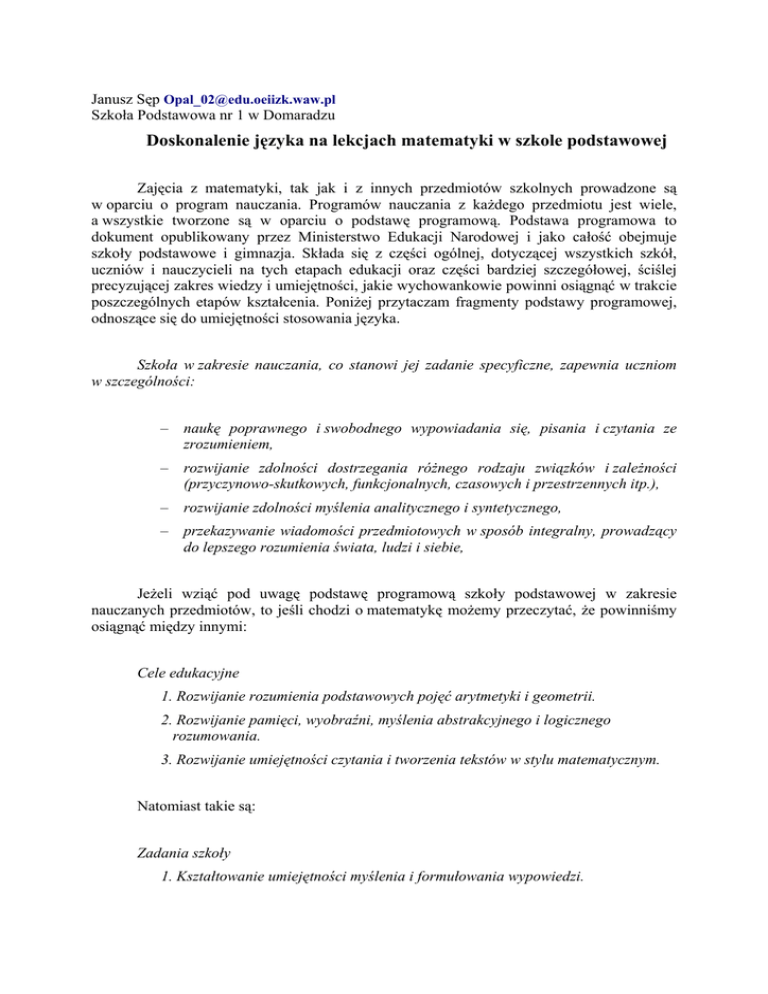 Janusz Sęp Opal_02@edu.oeiizk.waw.pl
Szkoła Podstawowa nr 1 w Domaradzu

Doskonalenie języka na lekcjach matematyki w szkole podstawowej

Zajęcia z matematyki, tak jak i z innych przedmiotów szkolnych prowadzone są w oparciu o program nauczania. Programów nauczania z każdego przedmiotu jest wiele, a wszystkie tworzone są w oparciu o podstawę programową. Podstawa programowa to dokument opublikowany przez Ministerstwo Edukacji Narodowej i jako całość obejmuje szkoły podstawowe i gimnazja. Składa się z części ogólnej, dotyczącej wszystkich szkół, uczniów i nauczycieli na tych etapach edukacji oraz części bardziej szczegółowej, ściślej precyzującej zakres wiedzy i umiejętności, jakie wychowankowie powinni osiągnąć w trakcie poszczególnych etapów kształcenia. Poniżej przytaczam fragmenty podstawy programowej, odnoszące się do umiejętności stosowania języka.

Szkoła w zakresie nauczania, co stanowi jej zadanie specyficzne, zapewnia uczniom w szczególności:

– naukę poprawnego i swobodnego wypowiadania się, pisania i czytania ze zrozumieniem,
– rozwijanie zdolności dostrzegania różnego rodzaju związków i zależności (przyczynowo-skutkowych, funkcjonalnych, czasowych i przestrzennych itp.),
– rozwijanie zdolności myślenia analitycznego i syntetycznego,
– przekazywanie wiadomości przedmiotowych w sposób integralny, prowadzący do lepszego rozumienia świata, ludzi i siebie,

Jeżeli wziąć pod uwagę podstawę programową szkoły podstawowej w zakresie nauczanych przedmiotów, to jeśli chodzi o matematykę możemy przeczytać, że powinniśmy osiągnąć między innymi:

Cele edukacyjne
1. Rozwijanie rozumienia podstawowych pojęć arytmetyki i geometrii.
2. Rozwijanie pamięci, wyobraźni, myślenia abstrakcyjnego i logicznego rozumowania.
3. Rozwijanie umiejętności czytania i tworzenia tekstów w stylu matematycznym.

Natomiast takie są:

Zadania szkoły
1. Kształtowanie umiejętności myślenia i formułowania wypowiedzi.